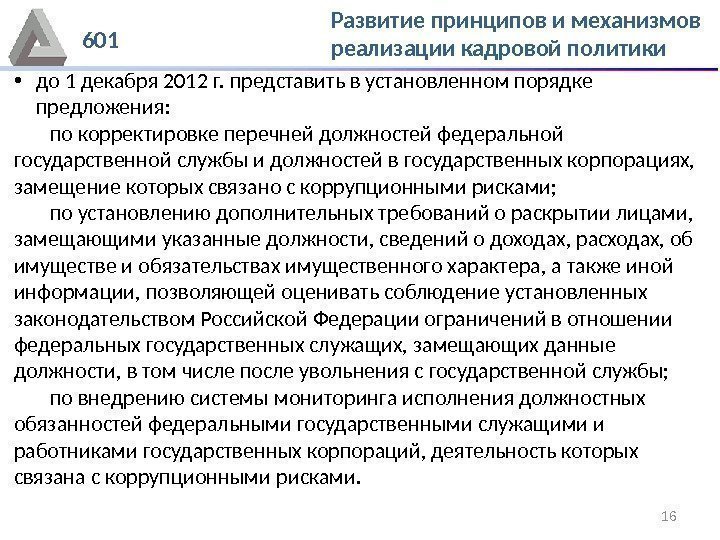 601

Развитие принципов и механизмов реализации кадровой политики

• до 1 декабря 2012 г. представить в установленном порядке предложения:

по корректировке перечней должностей федеральной государственной службы и должностей в государственных корпорациях, замещение которых связано с коррупционными рисками;

по установлению дополнительных требований о раскрытии лицами, замещающими указанные должности, сведений о доходах, расходах, об имуществе и обязательствах имущественного характера, а также иной информации, позволяющей оценивать соблюдение установленных законодательством Российской Федерации ограничений в отношении федеральных государственных служащих, замещающих данные должности, в том числе после увольнения с государственной службы;

по внедрению системы мониторинга исполнения должностных обязанностей федеральными государственными служащими и работниками государственных корпораций, деятельность которых связана с коррупционными рисками.

16